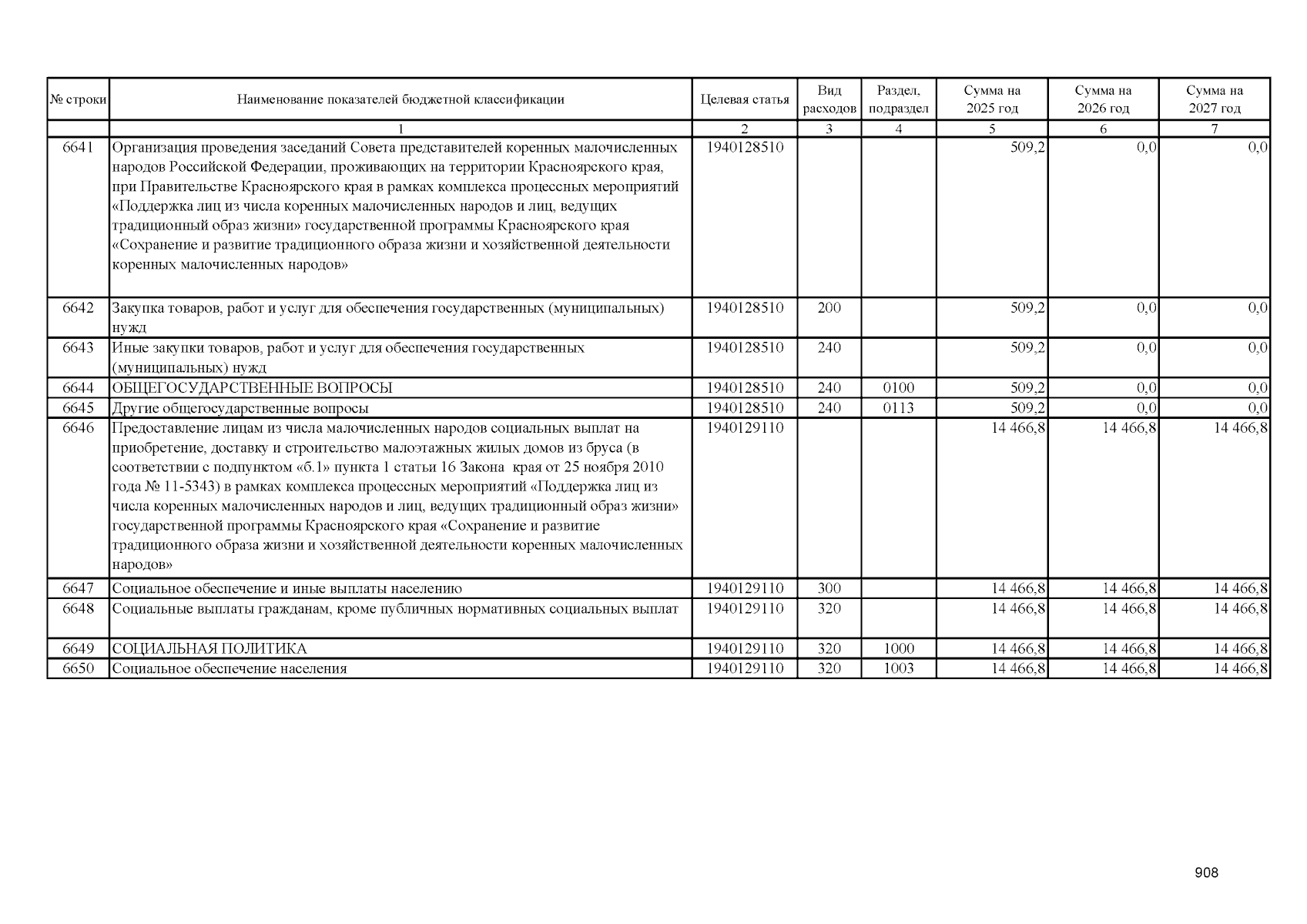 | № строки | Наименование показателей бюджетной классификации | Целевая статья | Вид расходов | Раздел, подраздел | Сумма на 2025 год | Сумма на 2026 год | Сумма на 2027 год |
|---|---|---|---|---|---|---|---|
| | 1 | 2 | 3 | 4 | 5 | 6 | 7 |
| 6641 | Организация проведения заседаний Совета представителей коренных малочисленных народов Российской Федерации, проживающих на территории Красноярского края, при Правительстве Красноярского края в рамках комплекса процессных мероприятий «Поддержка лиц из числа коренных малочисленных народов и лиц, ведущих традиционный образ жизни» государственной программы Красноярского края «Сохранение и развитие традиционного образа жизни и хозяйственной деятельности коренных малочисленных народов» | 1940128510 | | | 509,2 | 0,0 | 0,0 |
| 6642 | Закупка товаров, работ и услуг для обеспечения государственных (муниципальных) нужд | 1940128510 | 200 | | 509,2 | 0,0 | 0,0 |
| 6643 | Иные закупки товаров, работ и услуг для обеспечения государственных (муниципальных) нужд | 1940128510 | 240 | | 509,2 | 0,0 | 0,0 |
| 6644 | ОБЩЕГОСУДАРСТВЕННЫЕ ВОПРОСЫ | 1940128510 | 240 | 0100 | 509,2 | 0,0 | 0,0 |
| 6645 | Другие общегосударственные вопросы | 1940128510 | 240 | 0113 | 509,2 | 0,0 | 0,0 |
| 6646 | Предоставление лицам из числа малочисленных народов социальных выплат на приобретение, доставку и строительство малоэтажных жилых домов из бруса (в соответствии с подпунктом «б.1» пункта 1 статьи 16 Закона края от 25 ноября 2010 года № 11-5343) в рамках комплекса процессных мероприятий «Поддержка лиц из числа коренных малочисленных народов и лиц, ведущих традиционный образ жизни» государственной программы Красноярского края «Сохранение и развитие традиционного образа жизни и хозяйственной деятельности коренных малочисленных народов» | 1940129110 | | | 14 466,8 | 14 466,8 | 14 466,8 |
| 6647 | Социальное обеспечение и иные выплаты населению | 1940129110 | 300 | | 14 466,8 | 14 466,8 | 14 466,8 |
| 6648 | Социальные выплаты гражданам, кроме публичных нормативных социальных выплат | 1940129110 | 320 | | 14 466,8 | 14 466,8 | 14 466,8 |
| 6649 | СОЦИАЛЬНАЯ ПОЛИТИКА | 1940129110 | 320 | 1000 | 14 466,8 | 14 466,8 | 14 466,8 |
| 6650 | Социальное обеспечение населения | 1940129110 | 320 | 1003 | 14 466,8 | 14 466,8 | 14 466,8 |

908